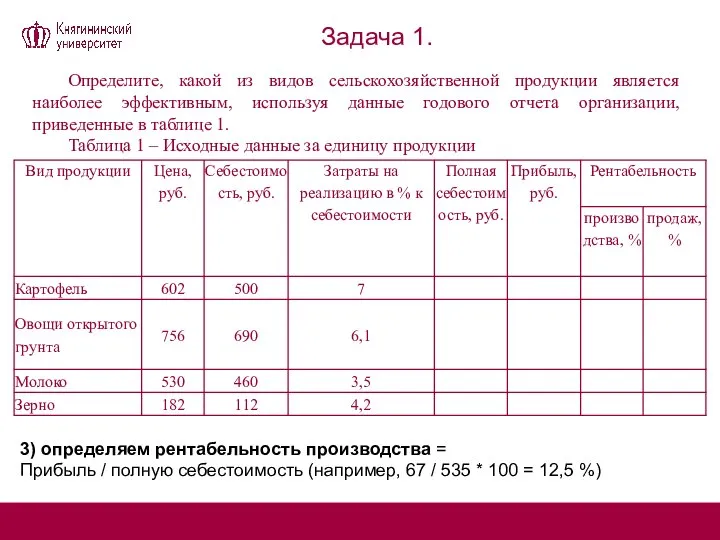 Княгининский университет

Задача 1.

Определите, какой из видов сельскохозяйственной продукции является наиболее эффективным, используя данные годового отчета организации, приведенные в таблице 1.

Таблица 1 – Исходные данные за единицу продукции

| Вид продукции | Цена, руб. | Себестоимость, руб. | Затраты на реализацию в % к себестоимости | Полная себестоимость, руб. | Прибыль, руб. | Рентабельность производства, % | Рентабельность продаж, % |
|---|---|---|---|---|---|---|---|
| Картофель | 602 | 500 | 7 | | | | |
| Овощи открытого грунта | 756 | 690 | 6,1 | | | | |
| Молоко | 530 | 460 | 3,5 | | | | |
| Зерно | 182 | 112 | 4,2 | | | | |

3) определяем рентабельность производства = Прибыль / полную себестоимость (например, 67 / 535 * 100 = 12,5 %)